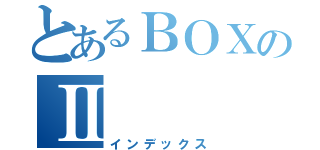 とあるＢＯＸの
Ⅱ
インデックス